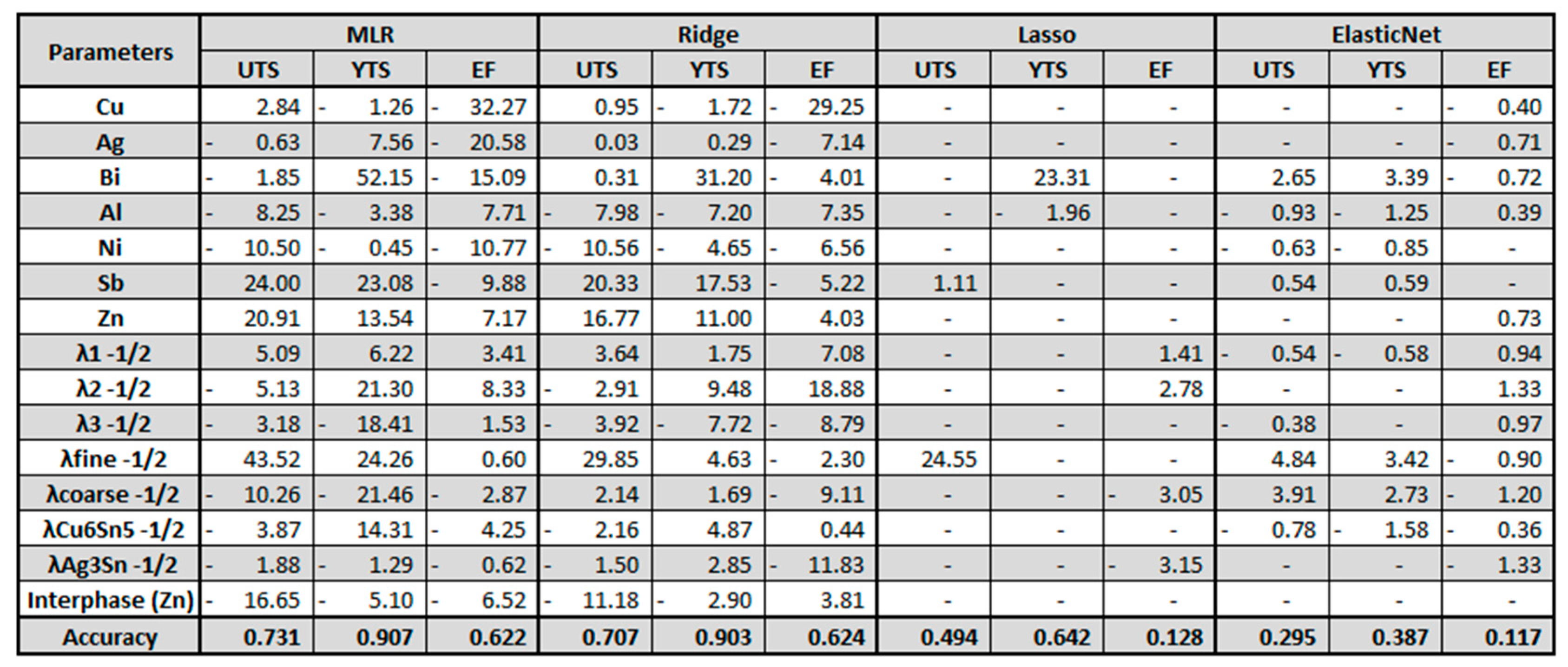 | Parameters | MLR | | | Ridge | | | Lasso | | | ElasticNet | | |
|---|---|---|---|---|---|---|---|---|---|---|---|---|
| | UTS | YTS | EF | UTS | YTS | EF | UTS | YTS | EF | UTS | YTS | EF |
| Cu | 2.84 | - 1.26 | - 32.27 | 0.95 | - 1.72 | - 29.25 | - | - | - | - | - | - 0.40 |
| Ag | - 0.63 | 7.56 | - 20.58 | 0.03 | 0.29 | - 7.14 | - | - | - | - | - | - 0.71 |
| Bi | - 1.85 | 52.15 | - 15.09 | 0.31 | 31.20 | - 4.01 | - | 23.31 | - | 2.65 | 3.39 | - 0.72 |
| Al | - 8.25 | - 3.38 | 7.71 | - 7.98 | - 7.20 | 7.35 | - | - 1.96 | - | - 0.93 | - 1.25 | 0.39 |
| Ni | - 10.50 | - 0.45 | - 10.77 | - 10.56 | - 4.65 | - 6.56 | - | - | - | - 0.63 | - 0.85 | - |
| Sb | 24.00 | 23.08 | - 9.88 | 20.33 | 17.53 | - 5.22 | 1.11 | - | - | 0.54 | 0.59 | - |
| Zn | 20.91 | 13.54 | 7.17 | 16.77 | 11.00 | 4.03 | - | - | - | - | - | 0.73 |
| λ1 -1/2 | 5.09 | 6.22 | 3.41 | 3.64 | 1.75 | 7.08 | - | - | 1.41 | - 0.54 | - 0.58 | 0.94 |
| λ2 -1/2 | - 5.13 | 21.30 | 8.33 | - 2.91 | 9.48 | 18.88 | - | - | 2.78 | - | - | 1.33 |
| λ3 -1/2 | - 3.18 | - 18.41 | 1.53 | - 3.92 | - 7.72 | - 8.79 | - | - | - | - 0.38 | - | 0.97 |
| λfine -1/2 | 43.52 | 24.26 | 0.60 | 29.85 | 4.63 | - 2.30 | 24.55 | - | - | 4.84 | 3.42 | - 0.90 |
| λcoarse -1/2 | - 10.26 | - 21.46 | - 2.87 | 2.14 | 1.69 | - 9.11 | - | - | - 3.05 | 3.91 | 2.73 | - 1.20 |
| λCu6Sn5 -1/2 | - 3.87 | 14.31 | - 4.25 | - 2.16 | 4.87 | 0.44 | - | - | - | - 0.78 | - 1.58 | - 0.36 |
| λAg3Sn -1/2 | - 1.88 | 1.29 | - 0.62 | - 1.50 | 2.85 | - 11.83 | - | - | - 3.15 | - | - | - 1.33 |
| Interphase (Zn) | - 16.65 | - 5.10 | - 6.52 | - 11.18 | - 2.90 | 3.81 | - | - | - | - | - | - |
| Accuracy | 0.731 | 0.907 | 0.622 | 0.707 | 0.903 | 0.624 | 0.494 | 0.642 | 0.128 | 0.295 | 0.387 | 0.117 |